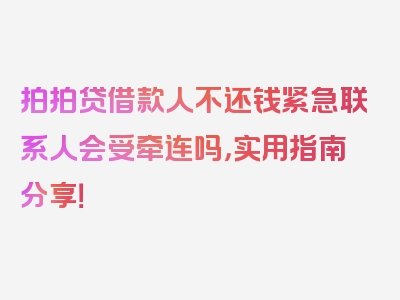 拍拍贷借款人不还钱紧急联系人会受牵连吗,实用指南分享!